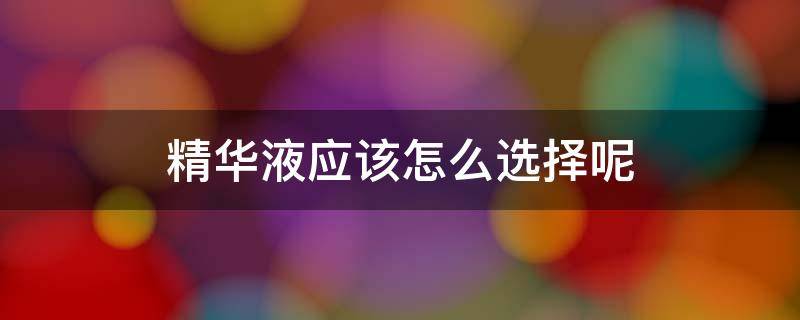 精华液应该怎么选择呢